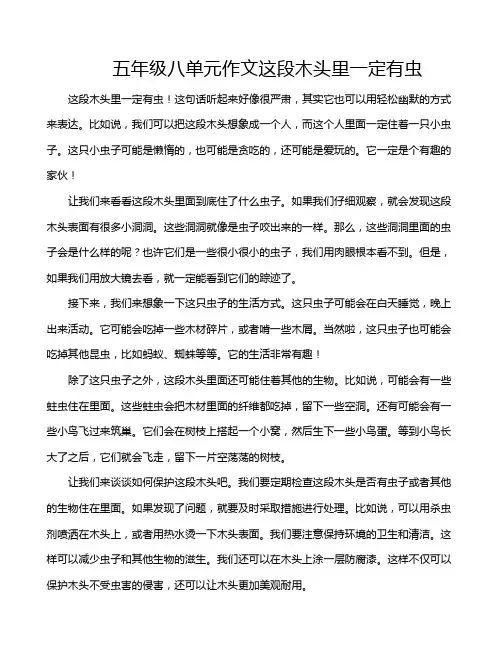 五年级八单元作文这段木头里一定有虫

这段木头里一定有虫！这句话听起来好像很严肃，其实它也可以用轻松幽默的方式来表达。比如说，我们可以把这段木头想象成一个人，而这个人里面一定住着一只小虫子。这只小虫子可能是懒惰的，也可能是贪吃的，还可能是爱玩的。它一定是个有趣的家伙！

让我们来看看这段木头里面到底住了什么虫子。如果我们仔细观察，就会发现这段木头表面有很多小洞洞。这些洞洞就像是虫子咬出来的一样。那么，这些洞洞里面的虫子会是什么样的呢？也许它们是一些很小很小的虫子，我们用肉眼根本看不到。但是，如果我们用放大镜去看，就一定能看到它们的踪迹了。

接下来，我们来想象一下这只虫子的生活方式。这只虫子可能会在白天睡觉，晚上出来活动。它可能会吃掉一些木材碎片，或者啃一些木屑。当然啦，这只虫子也可能会吃掉其他昆虫，比如蚂蚁、蜘蛛等等。它的生活非常有趣！

除了这只虫子之外，这段木头里面还可能住着其他的生物。比如说，可能会有一些蛀虫住在里面。这些蛀虫会把木材里面的纤维都吃掉，留下一些空洞。还有可能会有一些小鸟飞过来筑巢。它们会在树枝上搭起一个小窝，然后生下一些小鸟蛋。等到小鸟长大了之后，它们就会飞走，留下一片空荡荡的树枝。

让我们来谈谈如何保护这段木头吧。我们要定期检查这段木头是否有虫子或者其他的生物住在里面。如果发现了问题，就要及时采取措施进行处理。比如说，可以用杀虫剂喷洒在木头上，或者用热水烫一下木头表面。我们要注意保持环境的卫生和清洁。这样可以减少虫子和其他生物的滋生。我们还可以在木头上涂一层防腐漆。这样不仅可以保护木头不受虫害的侵害，还可以让木头更加美观耐用。